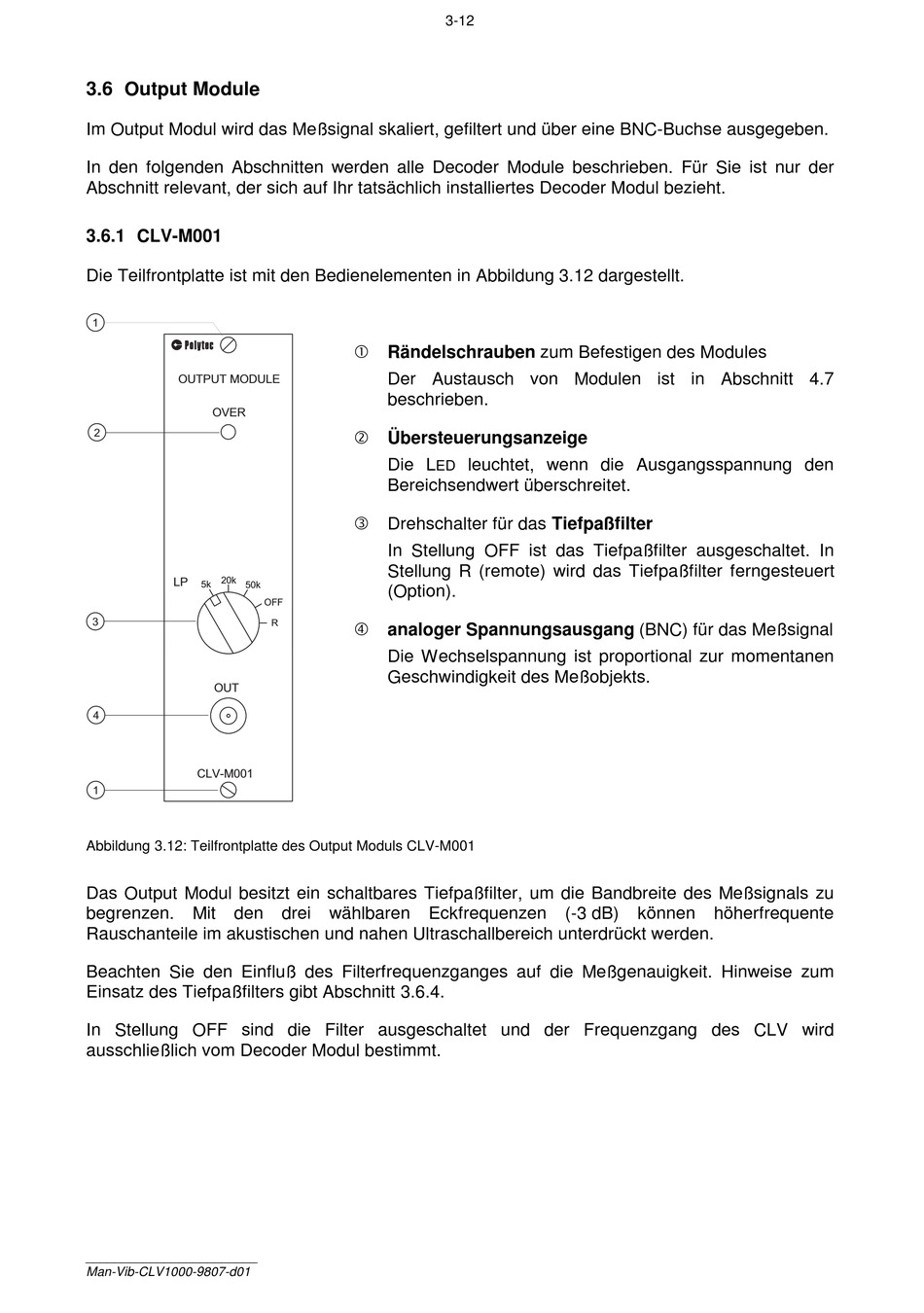 3-12

3.6 Output Module

Im Output Modul wird das Meßsignal skaliert, gefiltert und über eine BNC-Buchse ausgegeben.

In den folgenden Abschnitten werden alle Decoder Module beschrieben. Für Sie ist nur der Abschnitt relevant, der sich auf Ihr tatsächlich installiertes Decoder Modul bezieht.

3.6.1 CLV-M001

Die Teilfrontplatte ist mit den Bedienelementen in Abbildung 3.12 dargestellt.

1
Polytec
OUTPUT MODULE
OVER
2
LP 5k 20k 50k OFF R
3
OUT
4
CLV-M001
1

① Rändelschrauben zum Befestigen des Modules
Der Austausch von Modulen ist in Abschnitt 4.7 beschrieben.

② Übersteuerungsanzeige
Die LED leuchtet, wenn die Ausgangsspannung den Bereichsendwert überschreitet.

③ Drehschalter für das Tiefpaßfilter
In Stellung OFF ist das Tiefpaßfilter ausgeschaltet. In Stellung R (remote) wird das Tiefpaßfilter ferngesteuert (Option).

④ analoger Spannungsausgang (BNC) für das Meßsignal
Die Wechselspannung ist proportional zur momentanen Geschwindigkeit des Meßobjekts.

Abbildung 3.12: Teilfrontplatte des Output Moduls CLV-M001

Das Output Modul besitzt ein schaltbares Tiefpaßfilter, um die Bandbreite des Meßsignals zu begrenzen. Mit den drei wählbaren Eckfrequenzen (-3 dB) können höherfrequente Rauschanteile im akustischen und nahen Ultraschallbereich unterdrückt werden.

Beachten Sie den Einfluß des Filterfrequenzganges auf die Meßgenauigkeit. Hinweise zum Einsatz des Tiefpaßfilters gibt Abschnitt 3.6.4.

In Stellung OFF sind die Filter ausgeschaltet und der Frequenzgang des CLV wird ausschließlich vom Decoder Modul bestimmt.

Man-Vib-CLV1000-9807-d01